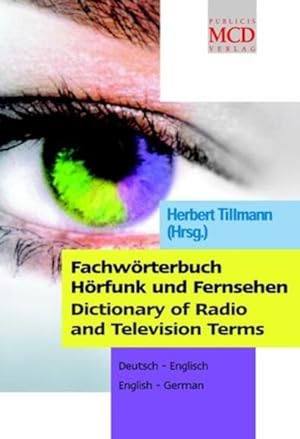 PUBLICIS
MCD
VERLAG

Herbert Tillmann
(Hrsg.)

Fachwörterbuch
Hörfunk und Fernsehen
Dictionary of Radio
and Television Terms

Deutsch - Englisch
English - German